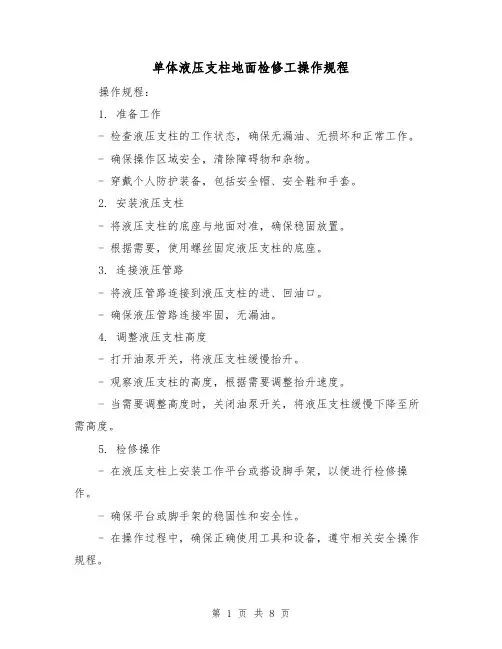 单体液压支柱地面检修工操作规程

操作规程：

1. 准备工作

- 检查液压支柱的工作状态，确保无漏油、无损坏和正常工作。

- 确保操作区域安全，清除障碍物和杂物。

- 穿戴个人防护装备，包括安全帽、安全鞋和手套。

2. 安装液压支柱

- 将液压支柱的底座与地面对准，确保稳固放置。

- 根据需要，使用螺丝固定液压支柱的底座。

3. 连接液压管路

- 将液压管路连接到液压支柱的进、回油口。

- 确保液压管路连接牢固，无漏油。

4. 调整液压支柱高度

- 打开油泵开关，将液压支柱缓慢抬升。

- 观察液压支柱的高度，根据需要调整抬升速度。

- 当需要调整高度时，关闭油泵开关，将液压支柱缓慢下降至所需高度。

5. 检修操作

- 在液压支柱上安装工作平台或搭设脚手架，以便进行检修操作。

- 确保平台或脚手架的稳固性和安全性。

- 在操作过程中，确保正确使用工具和设备，遵守相关安全操作规程。

第 1 页 共 8 页